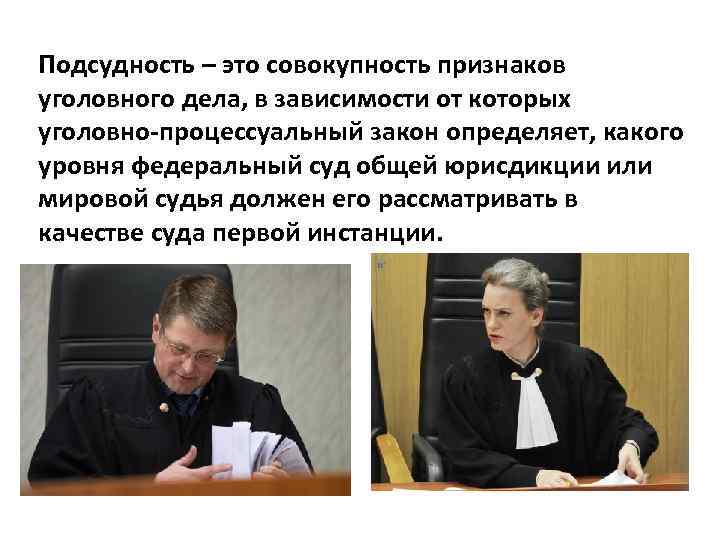 Подсудность – это совокупность признаков уголовного дела, в зависимости от которых уголовно-процессуальный закон определяет, какого уровня федеральный суд общей юрисдикции или мировой судья должен его рассматривать в качестве суда первой инстанции.